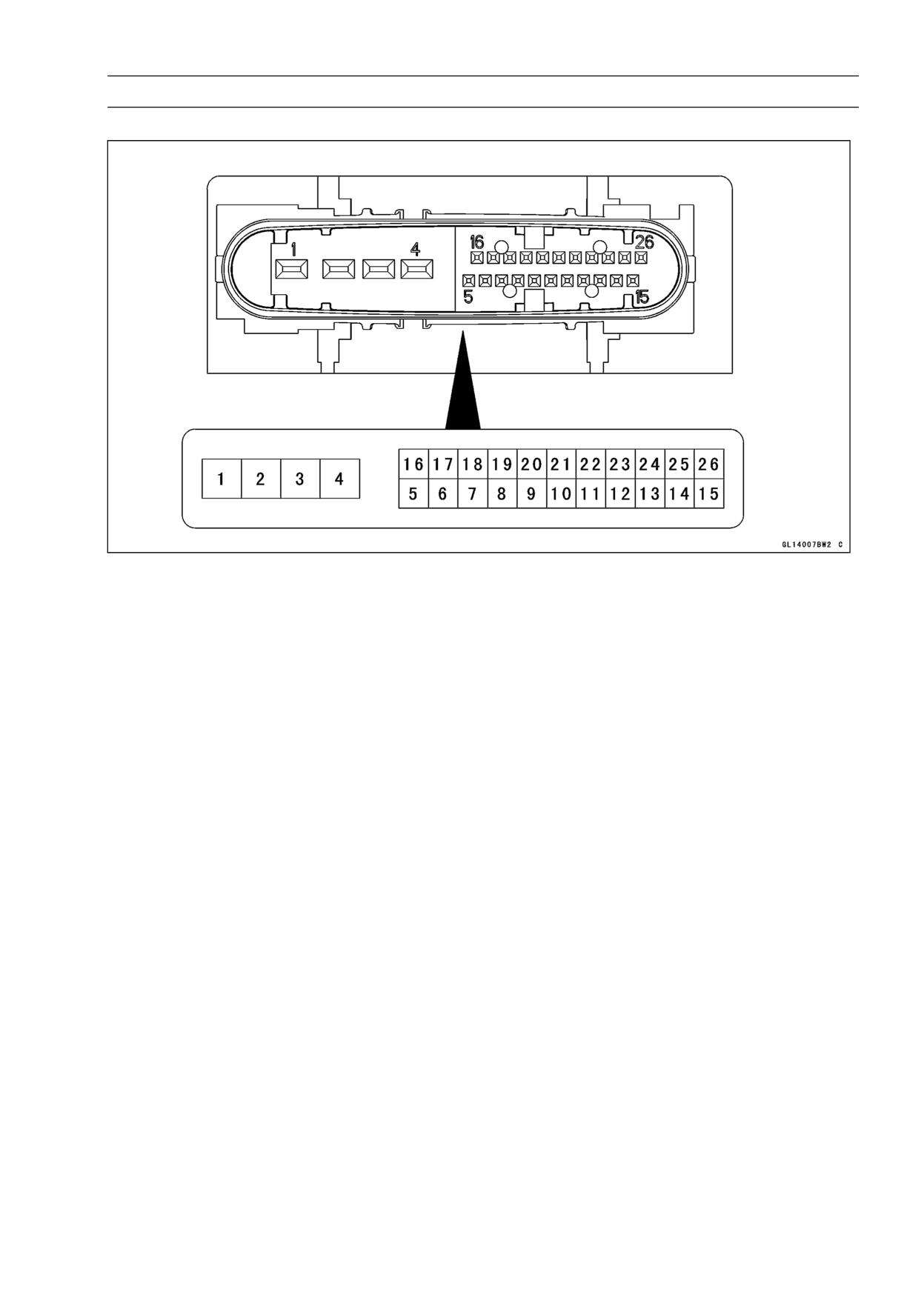 1
4
16
26
5
15

| 1 | 2 | 3 | 4 |
|---|---|---|---|

| 16 | 17 | 18 | 19 | 20 | 21 | 22 | 23 | 24 | 25 | 26 |
|---|---|---|---|---|---|---|---|---|---|---|
| 5 | 6 | 7 | 8 | 9 | 10 | 11 | 12 | 13 | 14 | 15 |

GL14007BW2 C